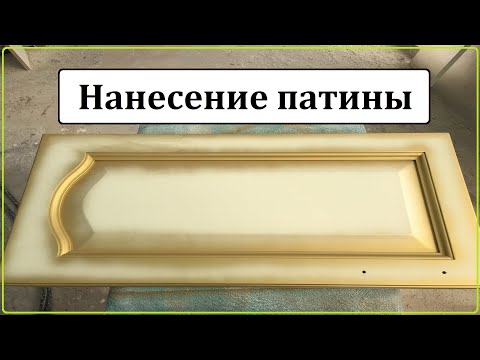 Нанесение патины